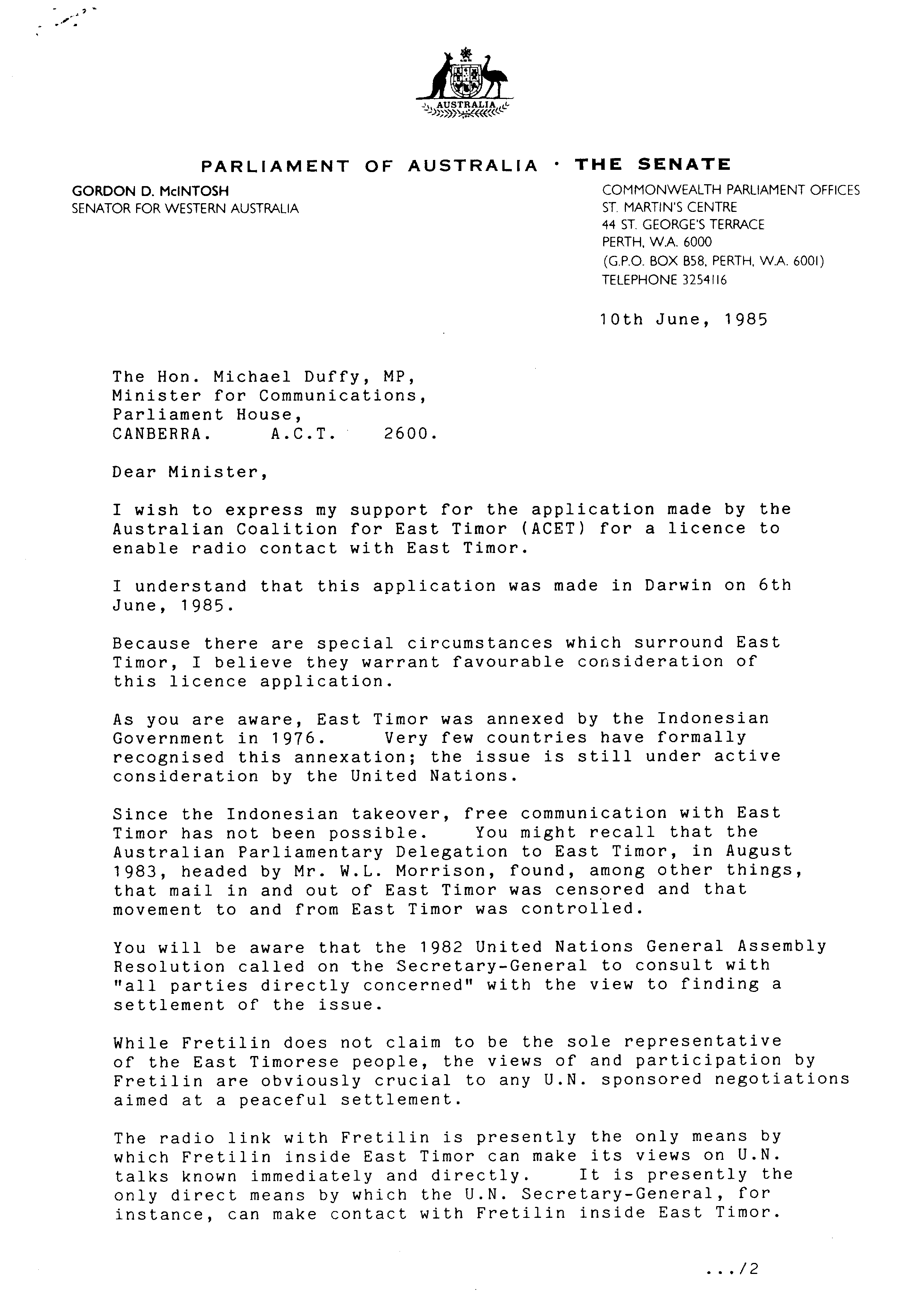 AUSTRALIA

PARLIAMENT OF AUSTRALIA · THE SENATE

GORDON D. McINTOSH
SENATOR FOR WESTERN AUSTRALIA

COMMONWEALTH PARLIAMENT OFFICES
ST. MARTIN'S CENTRE
44 ST. GEORGE'S TERRACE
PERTH, W.A. 6000
(G.P.O. BOX B58, PERTH, W.A. 6001)
TELEPHONE 3254116

10th June, 1985

The Hon. Michael Duffy, MP,
Minister for Communications,
Parliament House,
CANBERRA. A.C.T. 2600.

Dear Minister,

I wish to express my support for the application made by the Australian Coalition for East Timor (ACET) for a licence to enable radio contact with East Timor.

I understand that this application was made in Darwin on 6th June, 1985.

Because there are special circumstances which surround East Timor, I believe they warrant favourable consideration of this licence application.

As you are aware, East Timor was annexed by the Indonesian Government in 1976. Very few countries have formally recognised this annexation; the issue is still under active consideration by the United Nations.

Since the Indonesian takeover, free communication with East Timor has not been possible. You might recall that the Australian Parliamentary Delegation to East Timor, in August 1983, headed by Mr. W.L. Morrison, found, among other things, that mail in and out of East Timor was censored and that movement to and from East Timor was controlled.

You will be aware that the 1982 United Nations General Assembly Resolution called on the Secretary-General to consult with "all parties directly concerned" with the view to finding a settlement of the issue.

While Fretilin does not claim to be the sole representative of the East Timorese people, the views of and participation by Fretilin are obviously crucial to any U.N. sponsored negotiations aimed at a peaceful settlement.

The radio link with Fretilin is presently the only means by which Fretilin inside East Timor can make its views on U.N. talks known immediately and directly. It is presently the only direct means by which the U.N. Secretary-General, for instance, can make contact with Fretilin inside East Timor.

.../2